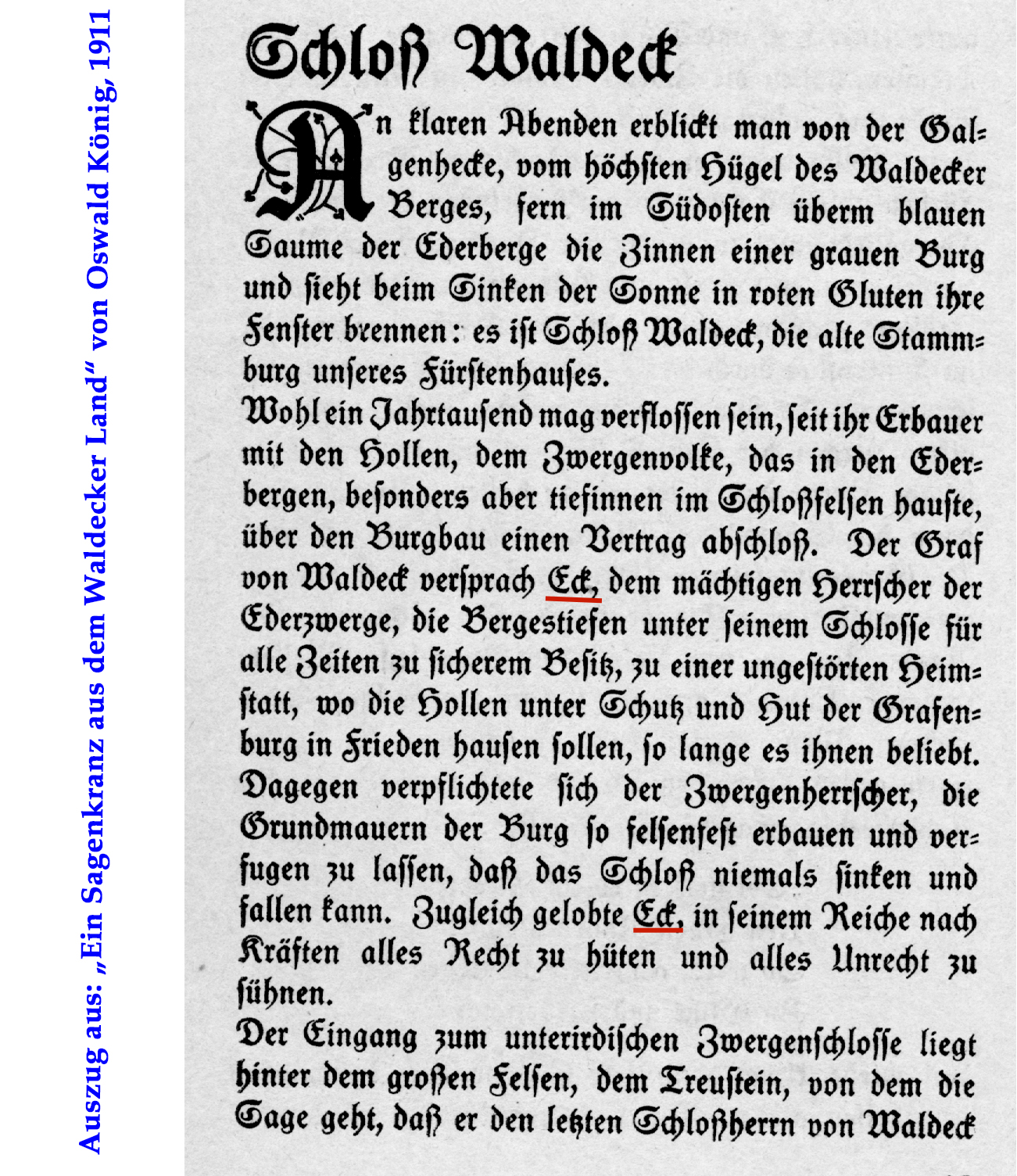 Auszug aus: „Ein Sagenkranz aus dem Waldecker Land" von Oswald König, 1911

Schloß Waldeck

An klaren Abenden erblickt man von der Galgenhecke, vom höchsten Hügel des Waldecker Berges, fern im Südosten überm blauen Saume der Ederberge die Zinnen einer grauen Burg und sieht beim Sinken der Sonne in roten Gluten ihre Fenster brennen: es ist Schloß Waldeck, die alte Stammburg unseres Fürstenhauses.

Wohl ein Jahrtausend mag verflossen sein, seit ihr Erbauer mit den Hollen, dem Zwergenvolke, das in den Ederbergen, besonders aber tiefinnen im Schloßfelsen hauste, über den Burgbau einen Vertrag abschloß. Der Graf von Waldeck versprach Eck, dem mächtigen Herrscher der Ederzwerge, die Bergestiefen unter seinem Schlosse für alle Zeiten zu sicherem Besitz, zu einer ungestörten Heimstatt, wo die Hollen unter Schutz und Hut der Grafenburg in Frieden hausen sollen, so lange es ihnen beliebt. Dagegen verpflichtete sich der Zwergenherrscher, die Grundmauern der Burg so felsenfest erbauen und verfugen zu lassen, daß das Schloß niemals sinken und fallen kann. Zugleich gelobte Eck, in seinem Reiche nach Kräften alles Recht zu hüten und alles Unrecht zu sühnen.

Der Eingang zum unterirdischen Zwergenschlosse liegt hinter dem großen Felsen, dem Treustein, von dem die Sage geht, daß er den letzten Schloßherrn von Waldeck